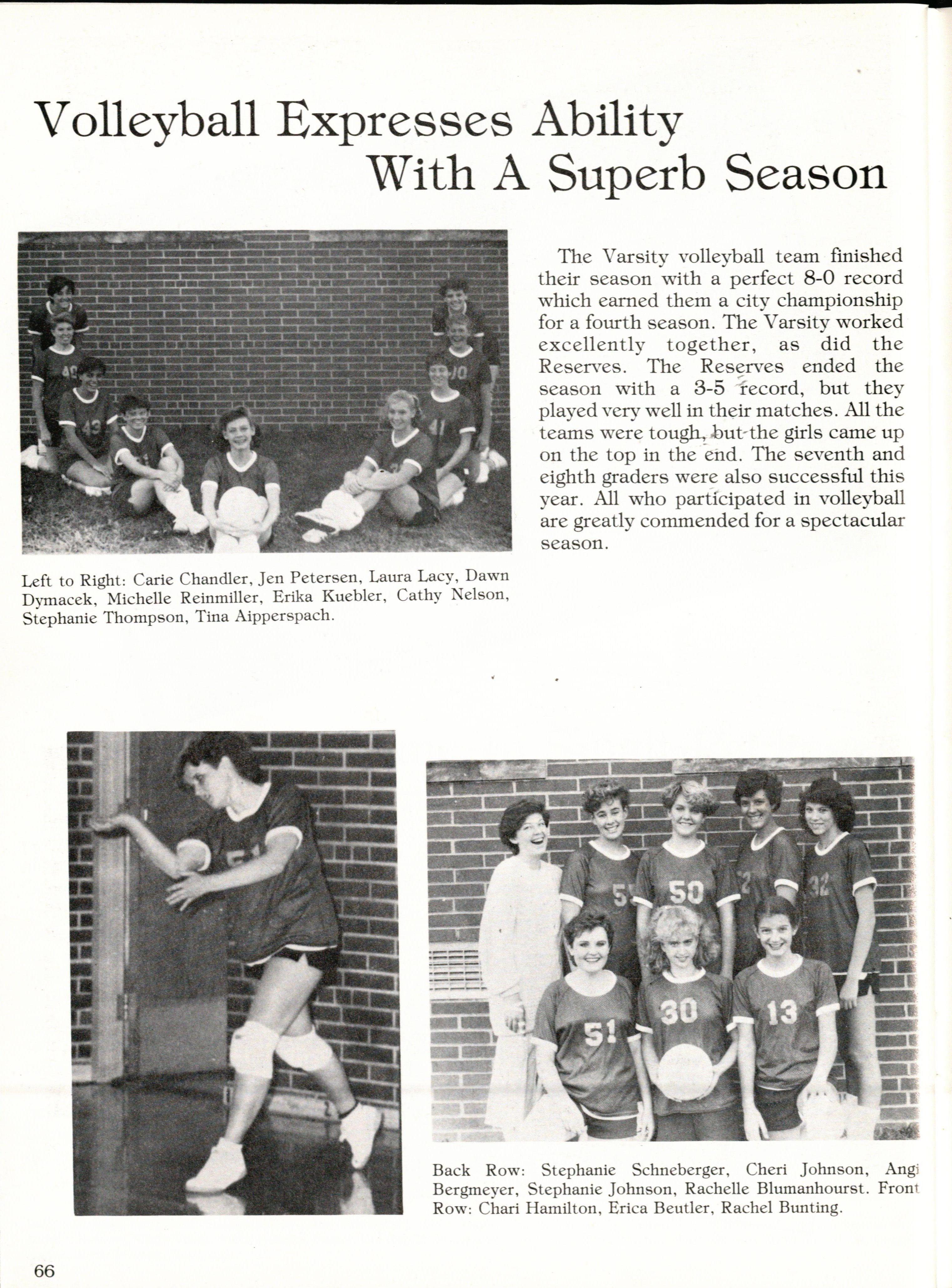 Volleyball Expresses Ability
With A Superb Season

The Varsity volleyball team finished their season with a perfect 8-0 record which earned them a city championship for a fourth season. The Varsity worked excellently together, as did the Reserves. The Reserves ended the season with a 3-5 record, but they played very well in their matches. All the teams were tough, but the girls came up on the top in the end. The seventh and eighth graders were also successful this year. All who participated in volleyball are greatly commended for a spectacular season.

Left to Right: Carie Chandler, Jen Petersen, Laura Lacy, Dawn Dymacek, Michelle Reinmiller, Erika Kuebler, Cathy Nelson, Stephanie Thompson, Tina Aipperspach.

Back Row: Stephanie Schneberger, Cheri Johnson, Angi Bergmeyer, Stephanie Johnson, Rachelle Blumanhourst. Front Row: Chari Hamilton, Erica Beutler, Rachel Bunting.

66